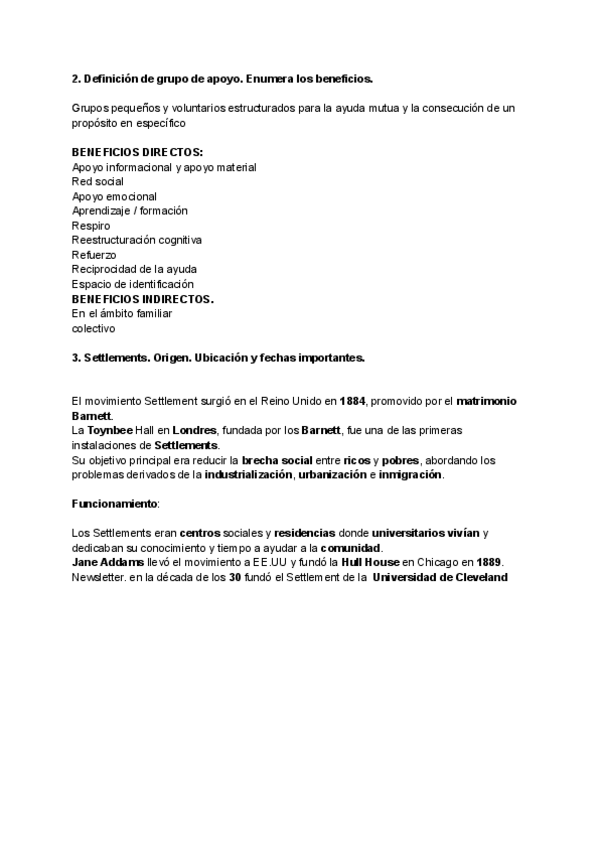 2. Definición de grupo de apoyo. Enumera los beneficios.

Grupos pequeños y voluntarios estructurados para la ayuda mutua y la consecución de un propósito en específico

BENEFICIOS DIRECTOS:
Apoyo informacional y apoyo material
Red social
Apoyo emocional
Aprendizaje / formación
Respiro
Reestructuración cognitiva
Refuerzo
Reciprocidad de la ayuda
Espacio de identificación
BENEFICIOS INDIRECTOS.
En el ámbito familiar
colectivo

3. Settlements. Origen. Ubicación y fechas importantes.

El movimiento Settlement surgió en el Reino Unido en 1884, promovido por el matrimonio Barnett.
La Toynbee Hall en Londres, fundada por los Barnett, fue una de las primeras instalaciones de Settlements.
Su objetivo principal era reducir la brecha social entre ricos y pobres, abordando los problemas derivados de la industrialización, urbanización e inmigración.

Funcionamiento:

Los Settlements eran centros sociales y residencias donde universitarios vivían y dedicaban su conocimiento y tiempo a ayudar a la comunidad.
Jane Addams llevó el movimiento a EE.UU y fundó la Hull House en Chicago en 1889.
Newsletter. en la década de los 30 fundó el Settlement de la Universidad de Cleveland